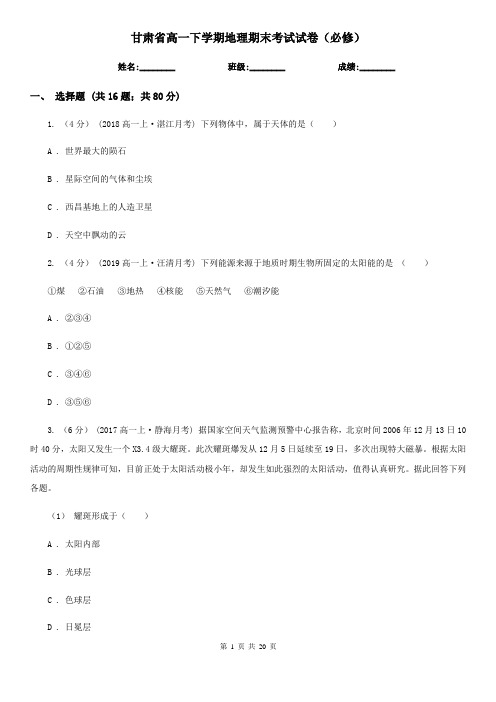 甘肃省高一下学期地理期末考试试卷（必修）

姓名:________　　班级:________　　成绩:________

一、 选择题 （共 16 题；共 80 分）

1. （4 分） （2018 高一上·湛江月考） 下列物体中，属于天体的是（　　）

A ． 世界最大的陨石

B ． 星际空间的气体和尘埃

C ． 西昌基地上的人造卫星

D ． 天空中飘动的云

2. （4 分） （2019 高一上·汪清月考） 下列能源来源于地质时期生物所固定的太阳能的是　（　　）

①煤　②石油　③地热　④核能　⑤天然气　⑥潮汐能

A ． ②③④

B ． ①②⑤

C ． ③④⑥

D ． ③⑤⑥

3. （6 分） （2017 高一上·静海月考） 据国家空间天气监测预警中心报告称，北京时间 2006 年 12 月 13 日 10 时 40 分，太阳又发生一个 X3.4 级大耀斑。此次耀斑爆发从 12 月 5 日延续至 19 日，多次出现特大磁暴。根据太阳活动的周期性规律可知，目前正处于太阳活动极小年，却发生如此强烈的太阳活动，值得认真研究。据此回答下列各题。

（1） 耀斑形成于（　　）

A ． 太阳内部

B ． 光球层

C ． 色球层

D ． 日冕层

第 1 页 共 20 页